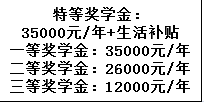 特等奖学金：
35000元/年+生活补贴
一等奖学金：35000元/年
二等奖学金：26000元/年
三等奖学金：12000元/年